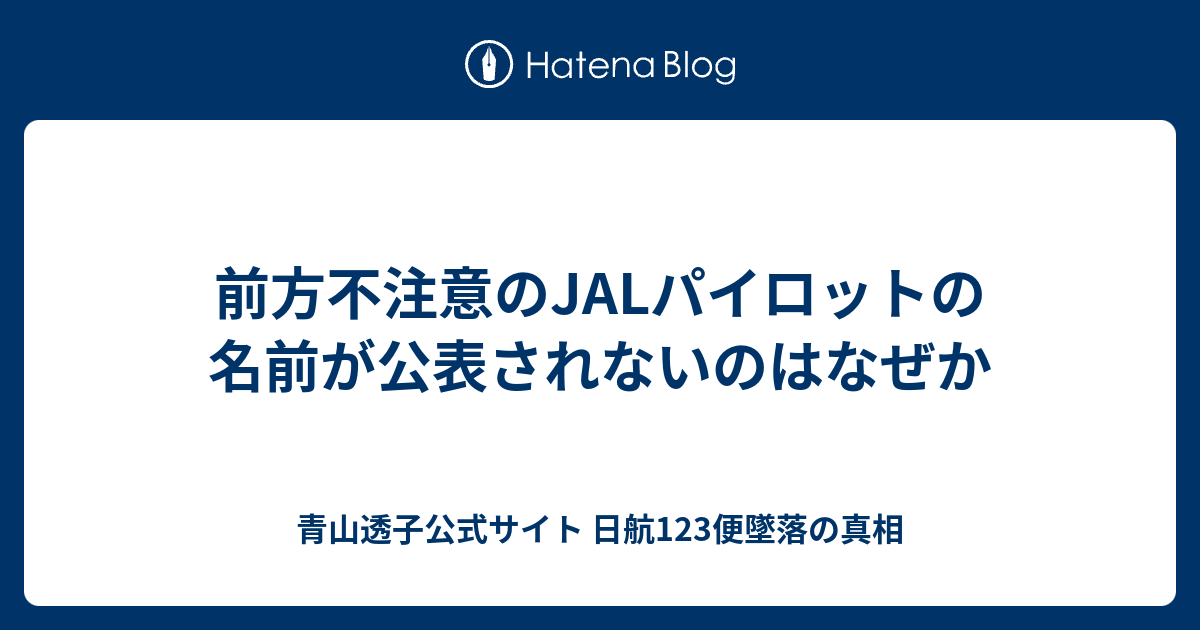 Hatena Blog

前方不注意のJALパイロットの名前が公表されないのはなぜか

青山透子公式サイト 日航123便墜落の真相